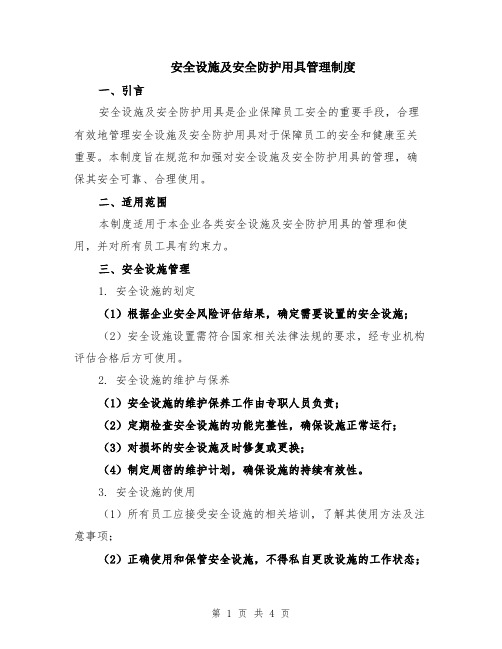 安全设施及安全防护用具管理制度

一、引言

安全设施及安全防护用具是企业保障员工安全的重要手段，合理有效地管理安全设施及安全防护用具对于保障员工的安全和健康至关重要。本制度旨在规范和加强对安全设施及安全防护用具的管理，确保其安全可靠、合理使用。

二、适用范围

本制度适用于本企业各类安全设施及安全防护用具的管理和使用，并对所有员工具有约束力。

三、安全设施管理

1. 安全设施的划定

（1）根据企业安全风险评估结果，确定需要设置的安全设施；

（2）安全设施设置需符合国家相关法律法规的要求，经专业机构评估合格后方可使用。

2. 安全设施的维护与保养

（1）安全设施的维护保养工作由专职人员负责；

（2）定期检查安全设施的功能完整性，确保设施正常运行；

（3）对损坏的安全设施及时修复或更换；

（4）制定周密的维护计划，确保设施的持续有效性。

3. 安全设施的使用

（1）所有员工应接受安全设施的相关培训，了解其使用方法及注意事项；

（2）正确使用和保管安全设施，不得私自更改设施的工作状态；

第 1 页 共 4 页